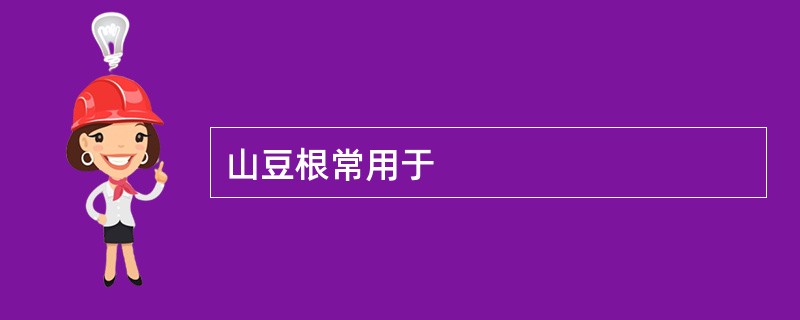 山豆根常用于